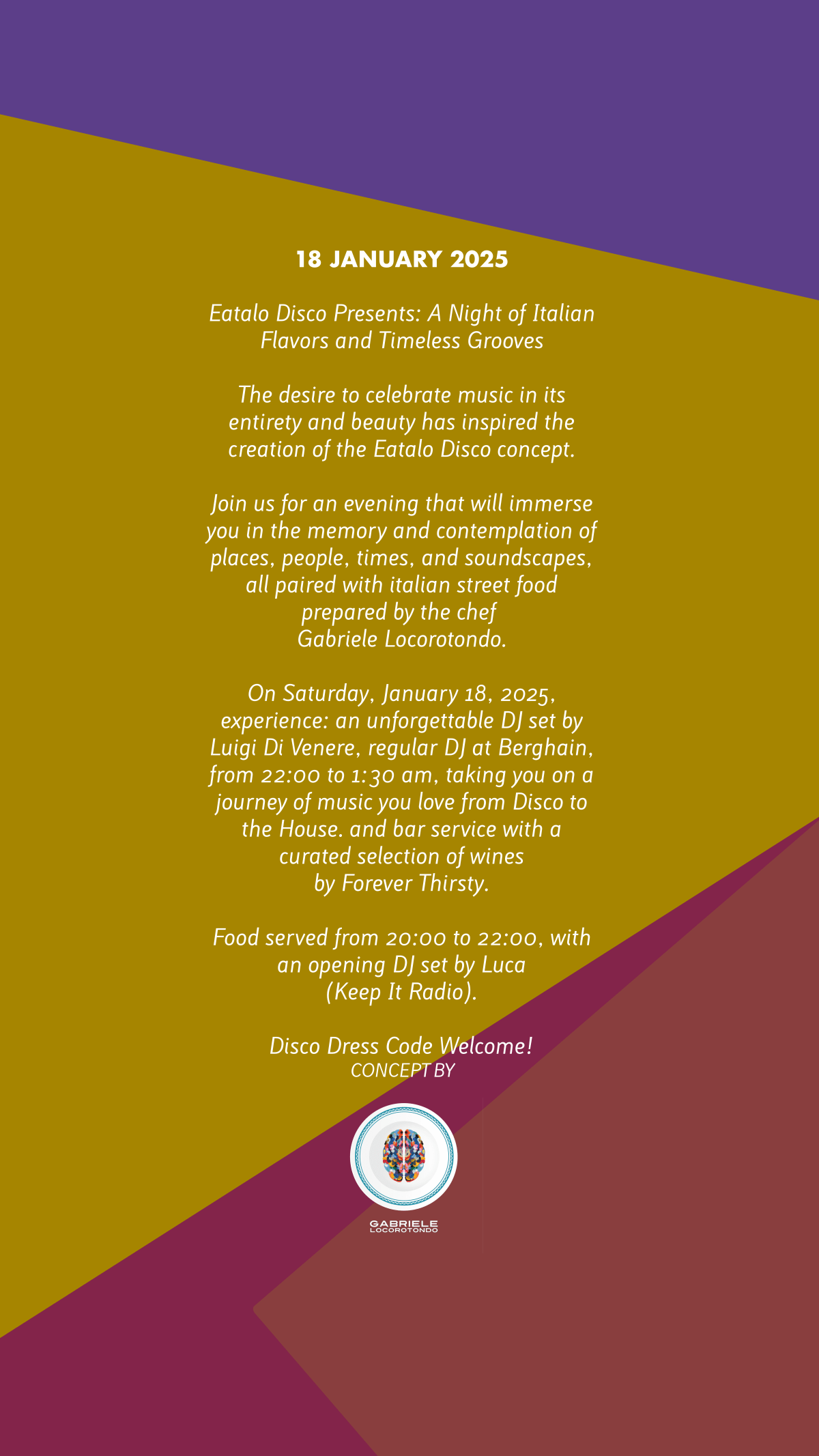 18 JANUARY 2025

Eatalo Disco Presents: A Night of Italian Flavors and Timeless Grooves

The desire to celebrate music in its entirety and beauty has inspired the creation of the Eatalo Disco concept.

Join us for an evening that will immerse you in the memory and contemplation of places, people, times, and soundscapes, all paired with italian street food prepared by the chef Gabriele Locorotondo.

On Saturday, January 18, 2025, experience: an unforgettable DJ set by Luigi Di Venere, regular DJ at Berghain, from 22:00 to 1:30 am, taking you on a journey of music you love from Disco to the House. and bar service with a curated selection of wines by Forever Thirsty.

Food served from 20:00 to 22:00, with an opening DJ set by Luca (Keep It Radio).

Disco Dress Code Welcome!
CONCEPT BY

GABRIELE
LOCOROTONDO